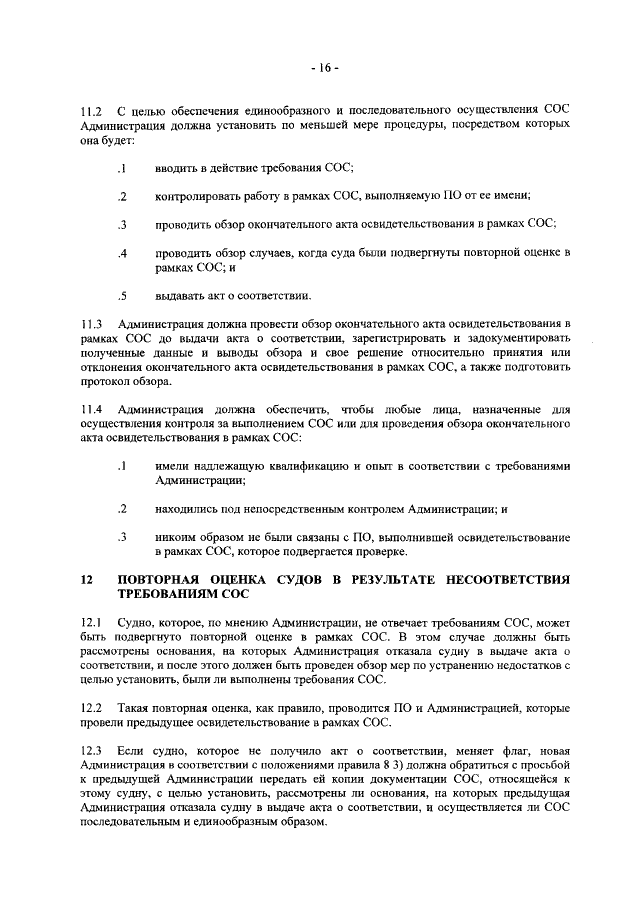 - 16 -

11.2 С целью обеспечения единообразного и последовательного осуществления СОС Администрация должна установить по меньшей мере процедуры, посредством которых она будет:

.1 вводить в действие требования СОС;

.2 контролировать работу в рамках СОС, выполняемую ПО от ее имени;

.3 проводить обзор окончательного акта освидетельствования в рамках СОС;

.4 проводить обзор случаев, когда суда были подвергнуты повторной оценке в рамках СОС; и

.5 выдавать акт о соответствии.

11.3 Администрация должна провести обзор окончательного акта освидетельствования в рамках СОС до выдачи акта о соответствии, зарегистрировать и задокументировать полученные данные и выводы обзора и свое решение относительно принятия или отклонения окончательного акта освидетельствования в рамках СОС, а также подготовить протокол обзора.

11.4 Администрация должна обеспечить, чтобы любые лица, назначенные для осуществления контроля за выполнением СОС или для проведения обзора окончательного акта освидетельствования в рамках СОС:

.1 имели надлежащую квалификацию и опыт в соответствии с требованиями Администрации;

.2 находились под непосредственным контролем Администрации; и

.3 никоим образом не были связаны с ПО, выполнившей освидетельствование в рамках СОС, которое подвергается проверке.

12 ПОВТОРНАЯ ОЦЕНКА СУДОВ В РЕЗУЛЬТАТЕ НЕСООТВЕТСТВИЯ ТРЕБОВАНИЯМ СОС

12.1 Судно, которое, по мнению Администрации, не отвечает требованиям СОС, может быть подвергнуто повторной оценке в рамках СОС. В этом случае должны быть рассмотрены основания, на которых Администрация отказала судну в выдаче акта о соответствии, и после этого должен быть проведен обзор мер по устранению недостатков с целью установить, были ли выполнены требования СОС.

12.2 Такая повторная оценка, как правило, проводится ПО и Администрацией, которые провели предыдущее освидетельствование в рамках СОС.

12.3 Если судно, которое не получило акт о соответствии, меняет флаг, новая Администрация в соответствии с положениями правила 8 3) должна обратиться с просьбой к предыдущей Администрации передать ей копии документации СОС, относящейся к этому судну, с целью установить, рассмотрены ли основания, на которых предыдущая Администрация отказала судну в выдаче акта о соответствии, и осуществляется ли СОС последовательным и единообразным образом.